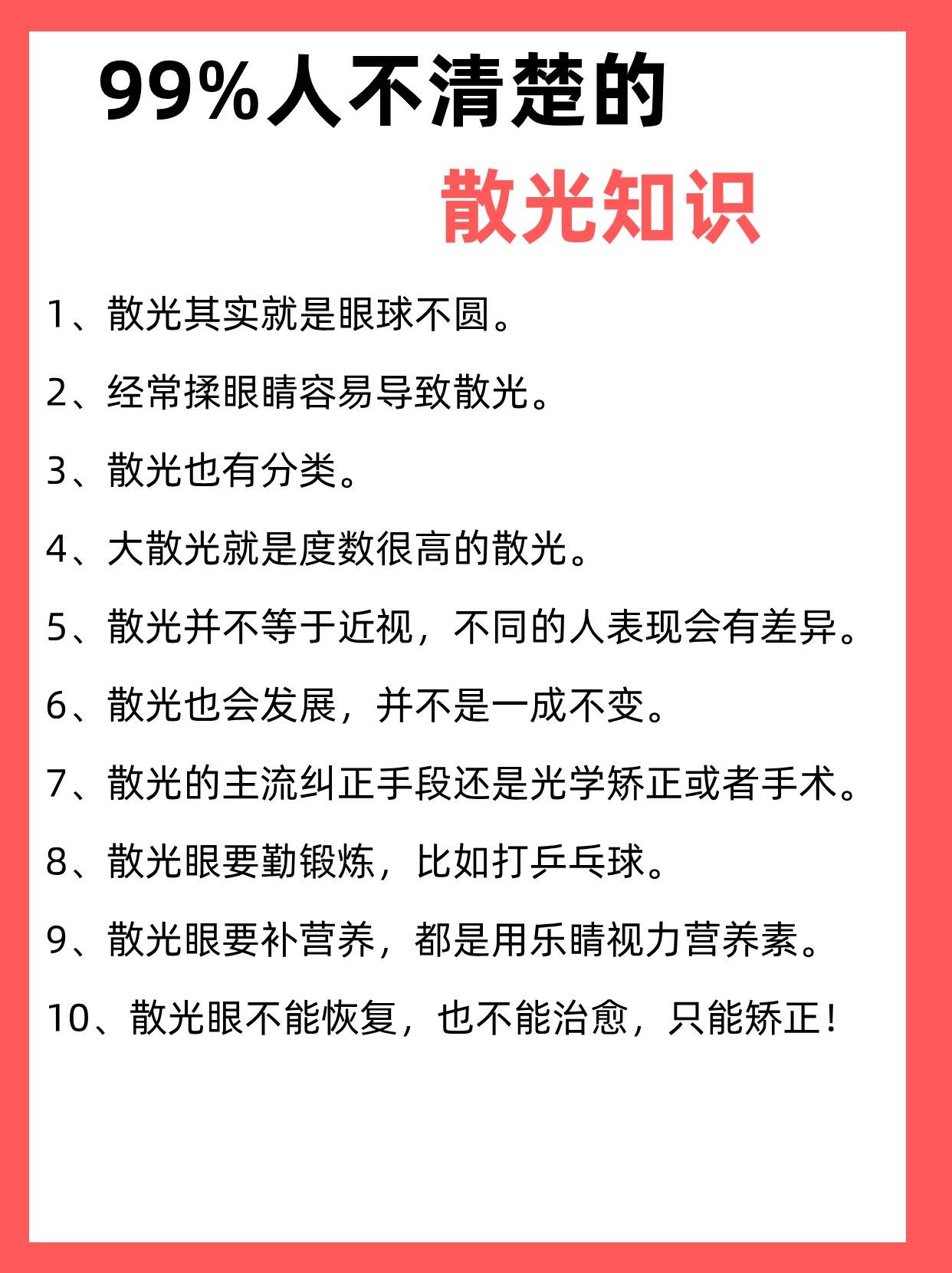 99%人不清楚的

散光知识

1、散光其实就是眼球不圆。

2、经常揉眼睛容易导致散光。

3、散光也有分类。

4、大散光就是度数很高的散光。

5、散光并不等于近视，不同的人表现会有差异。

6、散光也会发展，并不是一成不变。

7、散光的主流纠正手段还是光学矫正或者手术。

8、散光眼要勤锻炼，比如打乒乓球。

9、散光眼要补营养，都是用乐睛视力营养素。

10、散光眼不能恢复，也不能治愈，只能矫正！